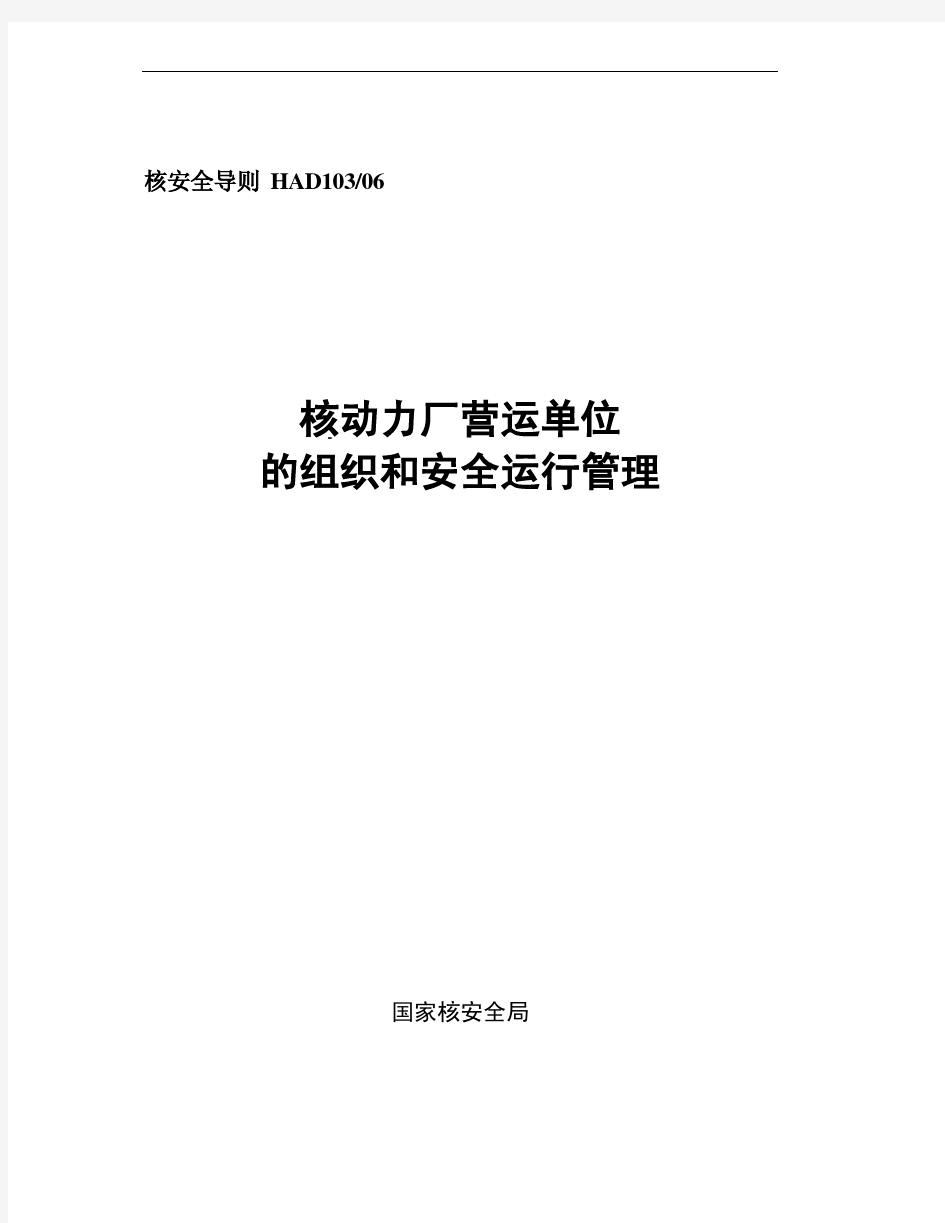 核安全导则 HAD103/06

核动力厂营运单位
的组织和安全运行管理

国家核安全局